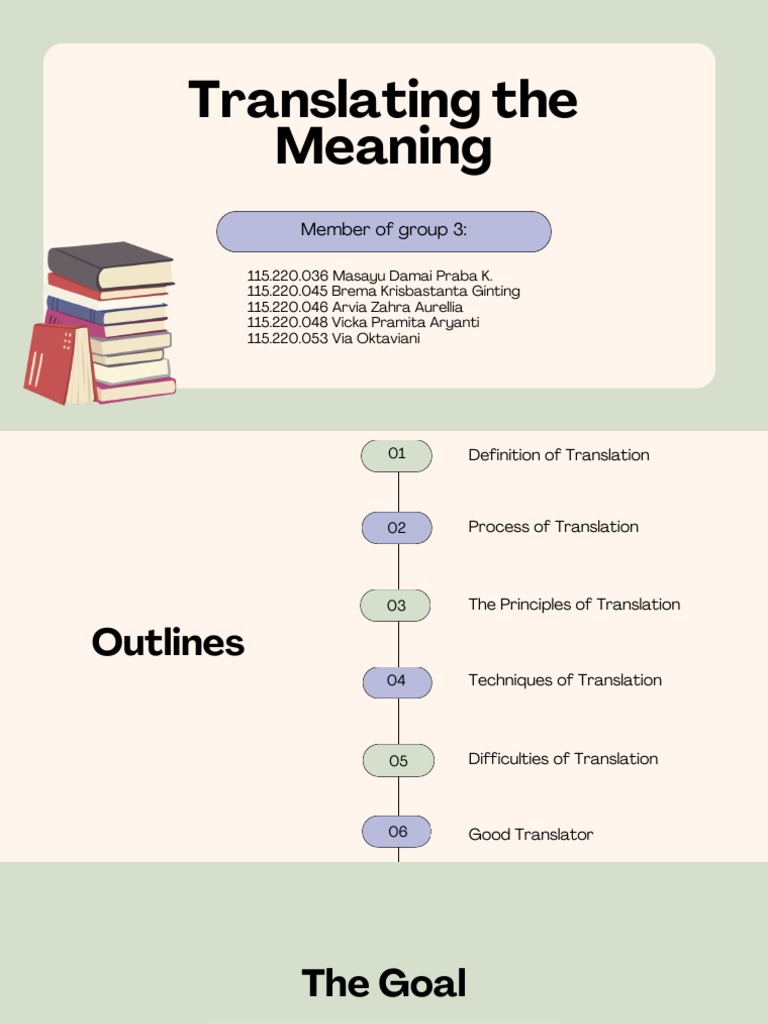 Translating the Meaning

Member of group 3:

115.220.036 Masayu Damai Praba K.
115.220.045 Brema Krisbastanta Ginting
115.220.046 Arvia Zahra Aurellia
115.220.048 Vicka Pramita Aryanti
115.220.053 Via Oktaviani

Outlines

01 Definition of Translation
02 Process of Translation
03 The Principles of Translation
04 Techniques of Translation
05 Difficulties of Translation
06 Good Translator

The Goal